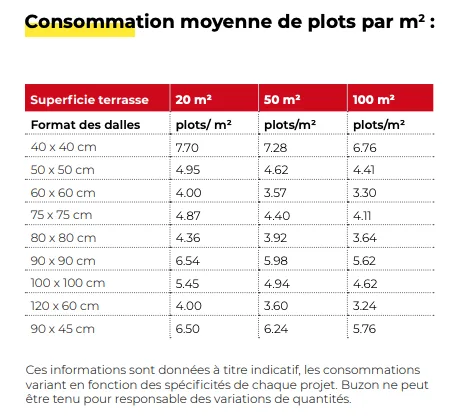 Consommation moyenne de plots par m² :

| Superficie terrasse | 20 m² | 50 m² | 100 m² |
|---|---|---|---|
| Format des dalles | plots/ m² | plots/m² | plots/m² |
| 40 x 40 cm | 7.70 | 7.28 | 6.76 |
| 50 x 50 cm | 4.95 | 4.62 | 4.41 |
| 60 x 60 cm | 4.00 | 3.57 | 3.30 |
| 75 x 75 cm | 4.87 | 4.40 | 4.11 |
| 80 x 80 cm | 4.36 | 3.92 | 3.64 |
| 90 x 90 cm | 6.54 | 5.98 | 5.62 |
| 100 x 100 cm | 5.45 | 4.94 | 4.62 |
| 120 x 60 cm | 4.00 | 3.60 | 3.24 |
| 90 x 45 cm | 6.50 | 6.24 | 5.76 |

Ces informations sont données à titre indicatif, les consommations variant en fonction des spécificités de chaque projet. Buzon ne peut être tenu pour responsable des variations de quantités.